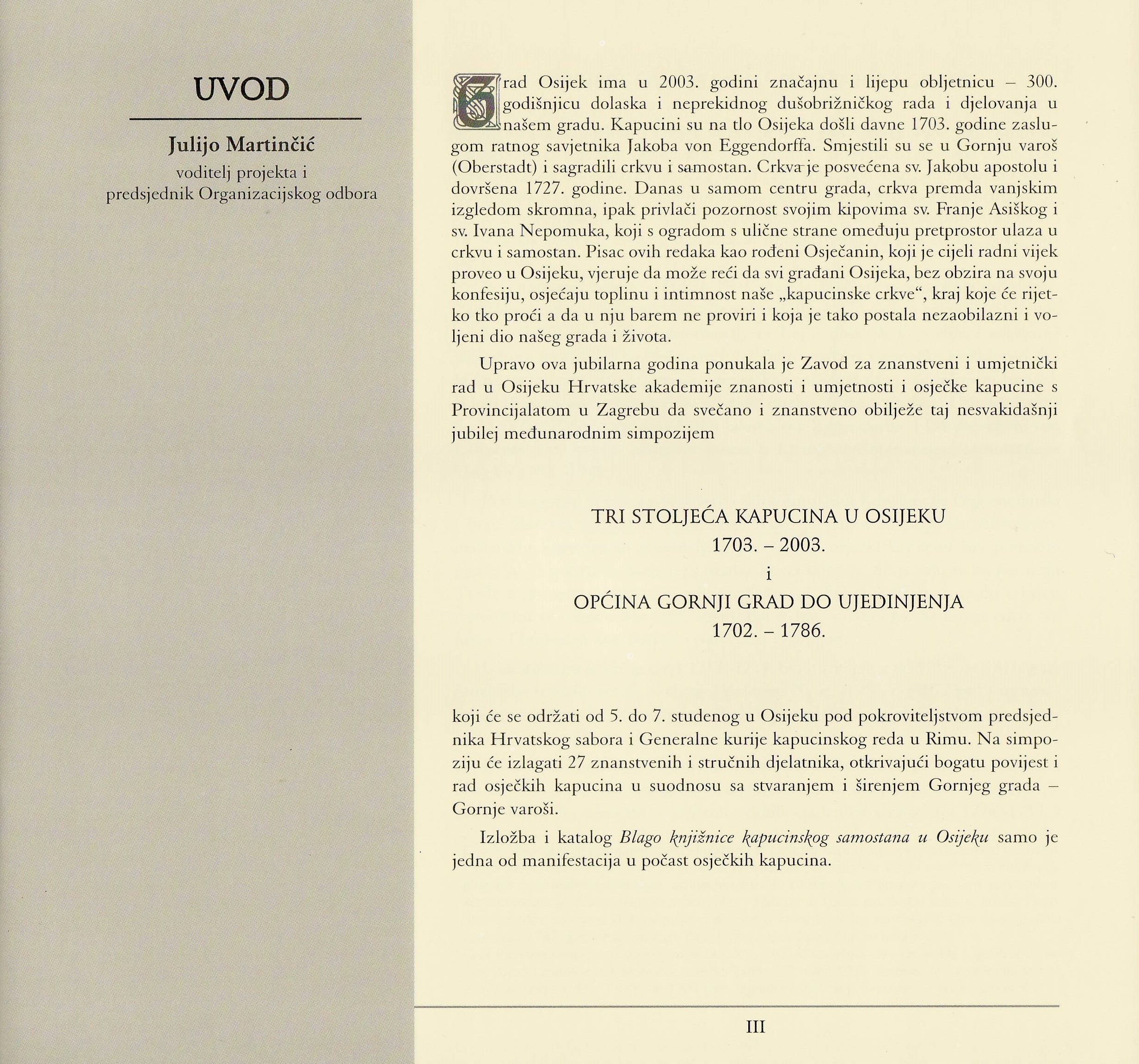 UVOD

Julijo Martinčić
voditelj projekta i
predsjednik Organizacijskog odbora

Grad Osijek ima u 2003. godini značajnu i lijepu obljetnicu – 300. godišnjicu dolaska i neprekidnog dušobrižničkog rada i djelovanja u našem gradu. Kapucini su na tlo Osijeka došli davne 1703. godine zaslugom ratnog savjetnika Jakoba von Eggendorffa. Smjestili su se u Gornju varoš (Oberstadt) i sagradili crkvu i samostan. Crkva je posvećena sv. Jakobu apostolu i dovršena 1727. godine. Danas u samom centru grada, crkva premda vanjskim izgledom skromna, ipak privlači pozornost svojim kipovima sv. Franje Asiškog i sv. Ivana Nepomuka, koji s ogradom s ulične strane omeđuju pretprostor ulaza u crkvu i samostan. Pisac ovih redaka kao rođeni Osječanin, koji je cijeli radni vijek proveo u Osijeku, vjeruje da može reći da svi građani Osijeka, bez obzira na svoju konfesiju, osjećaju toplinu i intimnost naše „kapucinske crkve“, kraj koje će rijetko tko proći a da u nju barem ne proviri i koja je tako postala nezaobilazni i voljeni dio našeg grada i života.

Upravo ova jubilarna godina ponukala je Zavod za znanstveni i umjetnički rad u Osijeku Hrvatske akademije znanosti i umjetnosti i osječke kapucine s Provincijalatom u Zagrebu da svečano i znanstveno obilježe taj nesvakidašnji jubilej međunarodnim simpozijem

TRI STOLJEĆA KAPUCINA U OSIJEKU
1703. – 2003.
i
OPĆINA GORNJI GRAD DO UJEDINJENJA
1702. – 1786.

koji će se održati od 5. do 7. studenog u Osijeku pod pokroviteljstvom predsjednika Hrvatskog sabora i Generalne kurije kapucinskog reda u Rimu. Na simpoziju će izlagati 27 znanstvenih i stručnih djelatnika, otkrivajući bogatu povijest i rad osječkih kapucina u suodnosu sa stvaranjem i širenjem Gornjeg grada – Gornje varoši.

Izložba i katalog Blago knjižnice kapucinskog samostana u Osijeku samo je jedna od manifestacija u počast osječkih kapucina.

III